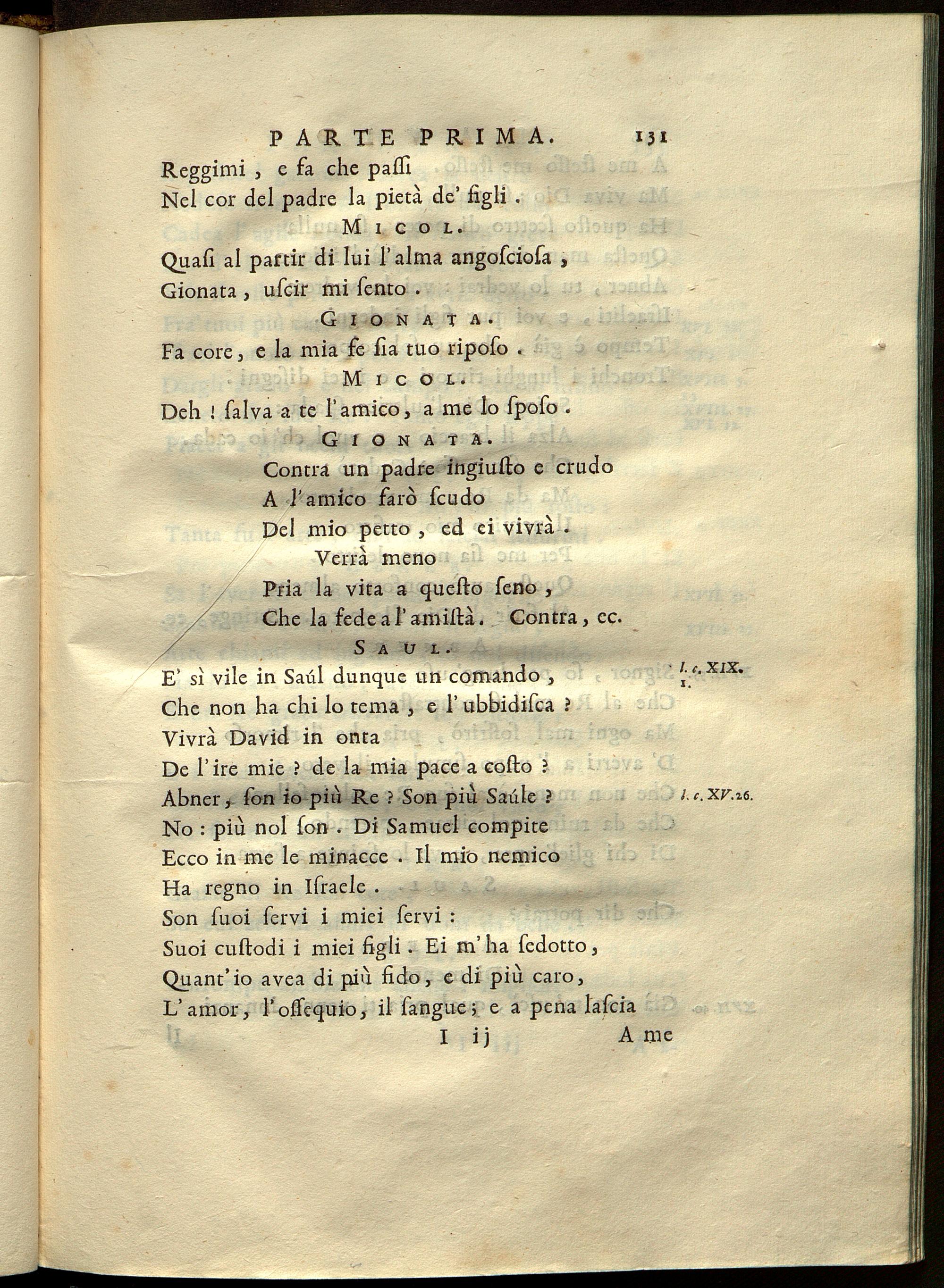 PARTE PRIMA. 131

Reggimi, e fa che paſſi
Nel cor del padre la pietà de' figli.

MICOL.

Quaſi al partir di lui l'alma angoſcioſa,
Gionata, uſcir mi ſento.

GIONATA.

Fa core, e la mia fe ſia tuo riposo.

MICOL.

Deh! ſalva a te l'amico, a me lo ſpoſo.

GIONATA.

Contra un padre ingiuſto e crudo
A l'amico farò ſcudo
Del mio petto, ed ei vivrà.
Verrà meno
Pria la vita a queſto ſeno,
Che la fede a l'amiſtà. Contra, ec.

SAUL.

E' sì vile in Saúl dunque un comando,
Che non ha chi lo tema, e l'ubbidiſca?
Vivrà David in onta
De l'ire mie? de la mia pace a coſto?
Abner, ſon io più Re? Son più Saúle?
No: più nol ſon. Di Samuel compite
Ecco in me le minacce. Il mio nemico
Ha regno in Iſraele.
Son ſuoi ſervi i miei ſervi:
Suoi cuſtodi i miei figli. Ei m'ha ſedotto,
Quant'io avea di più fido, e di più caro,
L'amor, l'oſſequio, il ſangue; e a pena laſcia

l. c. XIX. 1.

l. c. XV. 26.

I ij A me